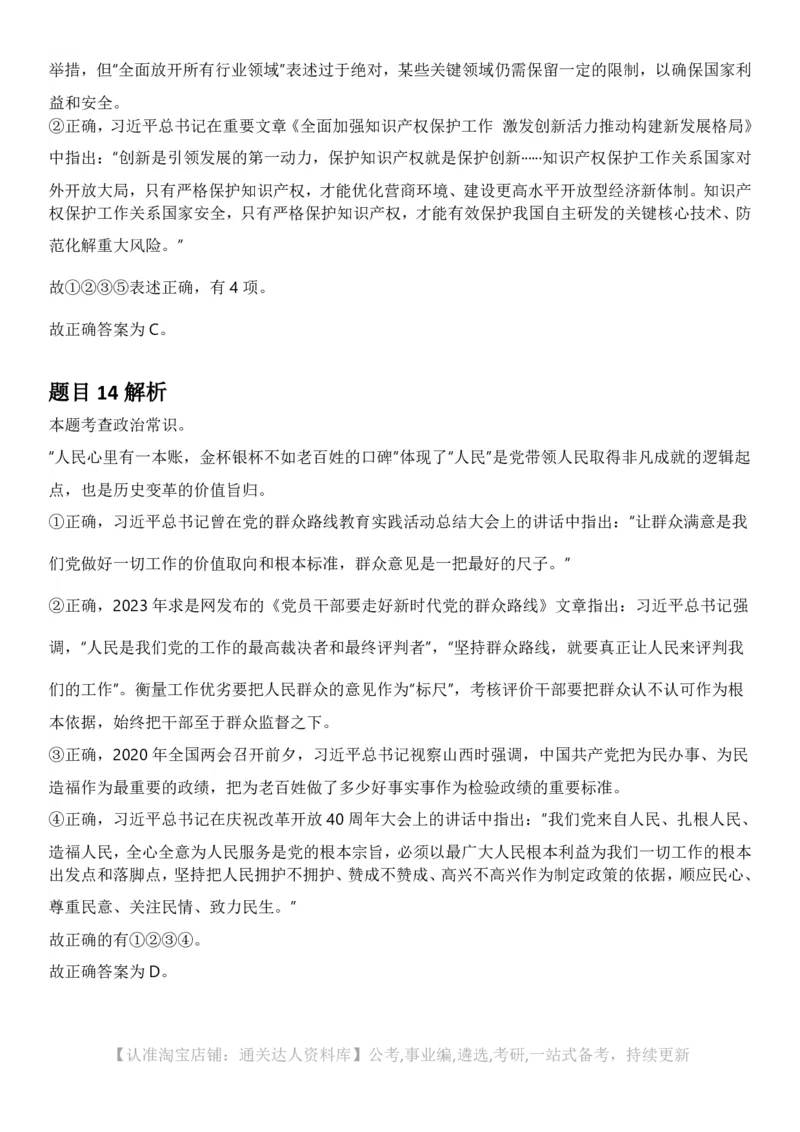 举措，但"全面放开所有行业领域"表述过于绝对，某些关键领域仍需保留一定的限制，以确保国家利益和安全。
②正确，习近平总书记在重要文章《全面加强知识产权保护工作 激发创新活力推动构建新发展格局》中指出："创新是引领发展的第一动力，保护知识产权就是保护创新……知识产权保护工作关系国家对外开放大局，只有严格保护知识产权，才能优化营商环境、建设更高水平开放型经济新体制。知识产权保护工作关系国家安全，只有严格保护知识产权，才能有效保护我国自主研发的关键核心技术、防范化解重大风险。"

故①②③⑤表述正确，有 4 项。

故正确答案为 C。

题目 14 解析
本题考查政治常识。
"人民心里有一本账，金杯银杯不如老百姓的口碑"体现了"人民"是党带领人民取得非凡成就的逻辑起点，也是历史变革的价值旨归。
①正确，习近平总书记曾在党的群众路线教育实践活动总结大会上的讲话中指出："让群众满意是我们党做好一切工作的价值取向和根本标准，群众意见是一把最好的尺子。"

②正确，2023 年求是网发布的《党员干部要走好新时代党的群众路线》文章指出：习近平总书记强调，"人民是我们党的工作的最高裁决者和最终评判者"，"坚持群众路线，就要真正让人民来评判我们的工作"。衡量工作优劣要把人民群众的意见作为"标尺"，考核评价干部要把群众认不认可作为根本依据，始终把干部至于群众监督之下。
③正确，2020 年全国两会召开前夕，习近平总书记视察山西时强调，中国共产党把为民办事、为民造福作为最重要的政绩，把为老百姓做了多少好事实事作为检验政绩的重要标准。
④正确，习近平总书记在庆祝改革开放 40 周年大会上的讲话中指出："我们党来自人民、扎根人民、造福人民，全心全意为人民服务是党的根本宗旨，必须以最广大人民根本利益为我们一切工作的根本出发点和落脚点，坚持把人民拥护不拥护、赞成不赞成、高兴不高兴作为制定政策的依据，顺应民心、尊重民意、关注民情、致力民生。"
故正确的有①②③④。
故正确答案为 D。

【认准淘宝店铺：通关达人资料库】公考,事业编,遴选,考研,一站式备考，持续更新